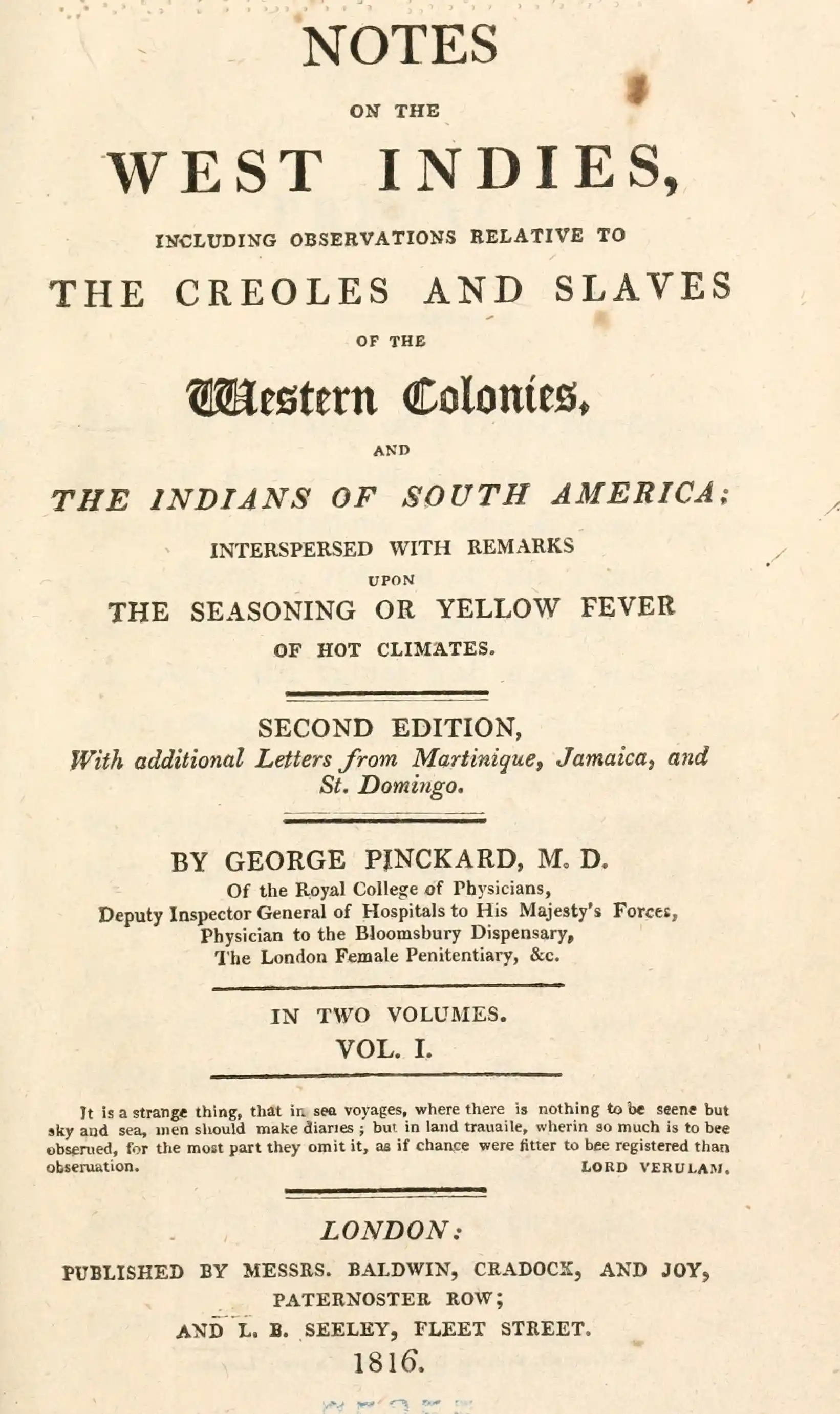 NOTES

ON THE

WEST INDIES,

INCLUDING OBSERVATIONS RELATIVE TO

THE CREOLES AND SLAVES

OF THE

Western Colonies,

AND

THE INDIANS OF SOUTH AMERICA;

INTERSPERSED WITH REMARKS

UPON

THE SEASONING OR YELLOW FEVER

OF HOT CLIMATES.

SECOND EDITION,
With additional Letters from Martinique, Jamaica, and St. Domingo.

BY GEORGE PINCKARD, M. D.
Of the Royal College of Physicians,
Deputy Inspector General of Hospitals to His Majesty's Forces,
Physician to the Bloomsbury Dispensary,
The London Female Penitentiary, &c.

IN TWO VOLUMES.
VOL. I.

It is a strange thing, that in sea voyages, where there is nothing to be seene but sky and sea, men should make diaries ; but in land trauaile, wherin so much is to bee obserued, for the most part they omit it, as if chance were fitter to bee registered than obseruation.
LORD VERULAM.

LONDON:

PUBLISHED BY MESSRS. BALDWIN, CRADOCK, AND JOY,
PATERNOSTER ROW;
AND L. B. SEELEY, FLEET STREET.
1816.